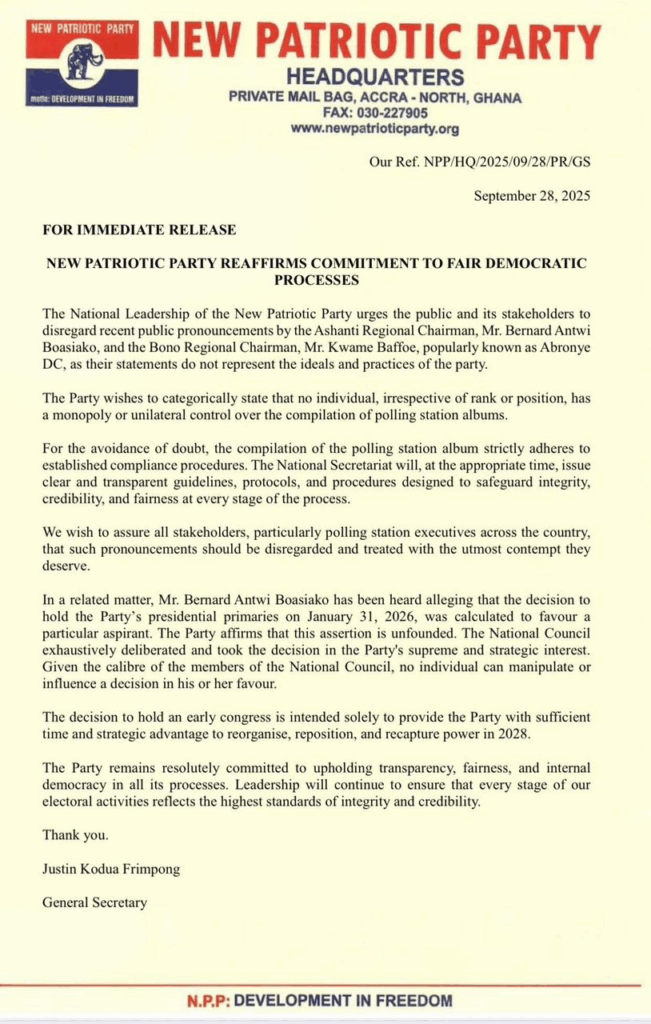 NEW PATRIOTIC PARTY
motto: DEVELOPMENT IN FREEDOM

NEW PATRIOTIC PARTY
HEADQUARTERS
PRIVATE MAIL BAG, ACCRA - NORTH, GHANA
FAX: 030-227905
www.newpatrioticparty.org

Our Ref. NPP/HQ/2025/09/28/PR/GS

September 28, 2025

FOR IMMEDIATE RELEASE

NEW PATRIOTIC PARTY REAFFIRMS COMMITMENT TO FAIR DEMOCRATIC PROCESSES

The National Leadership of the New Patriotic Party urges the public and its stakeholders to disregard recent public pronouncements by the Ashanti Regional Chairman, Mr. Bernard Antwi Boasiako, and the Bono Regional Chairman, Mr. Kwame Baffoe, popularly known as Abronye DC, as their statements do not represent the ideals and practices of the party.

The Party wishes to categorically state that no individual, irrespective of rank or position, has a monopoly or unilateral control over the compilation of polling station albums.

For the avoidance of doubt, the compilation of the polling station album strictly adheres to established compliance procedures. The National Secretariat will, at the appropriate time, issue clear and transparent guidelines, protocols, and procedures designed to safeguard integrity, credibility, and fairness at every stage of the process.

We wish to assure all stakeholders, particularly polling station executives across the country, that such pronouncements should be disregarded and treated with the utmost contempt they deserve.

In a related matter, Mr. Bernard Antwi Boasiako has been heard alleging that the decision to hold the Party's presidential primaries on January 31, 2026, was calculated to favour a particular aspirant. The Party affirms that this assertion is unfounded. The National Council exhaustively deliberated and took the decision in the Party's supreme and strategic interest. Given the calibre of the members of the National Council, no individual can manipulate or influence a decision in his or her favour.

The decision to hold an early congress is intended solely to provide the Party with sufficient time and strategic advantage to reorganise, reposition, and recapture power in 2028.

The Party remains resolutely committed to upholding transparency, fairness, and internal democracy in all its processes. Leadership will continue to ensure that every stage of our electoral activities reflects the highest standards of integrity and credibility.

Thank you.

Justin Kodua Frimpong

General Secretary

N.P.P: DEVELOPMENT IN FREEDOM